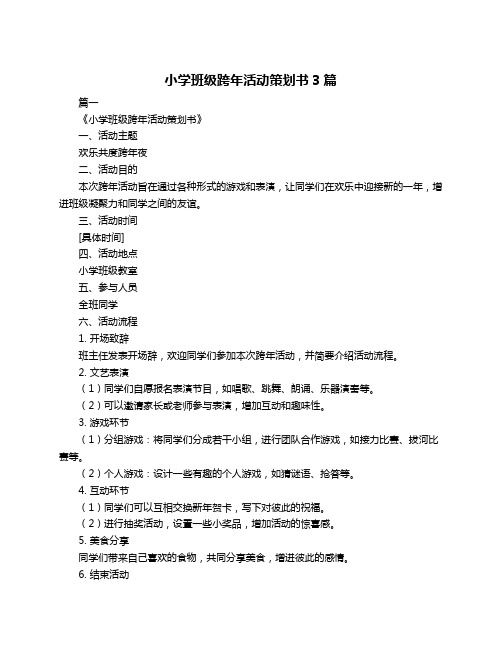 小学班级跨年活动策划书 3 篇

篇一

《小学班级跨年活动策划书》

一、活动主题

欢乐共度跨年夜

二、活动目的

本次跨年活动旨在通过各种形式的游戏和表演，让同学们在欢乐中迎接新的一年，增进班级凝聚力和同学之间的友谊。

三、活动时间

[具体时间]

四、活动地点

小学班级教室

五、参与人员

全班同学

六、活动流程

1. 开场致辞

班主任发表开场辞，欢迎同学们参加本次跨年活动，并简要介绍活动流程。

2. 文艺表演

（1）同学们自愿报名表演节目，如唱歌、跳舞、朗诵、乐器演奏等。

（2）可以邀请家长或老师参与表演，增加互动和趣味性。

3. 游戏环节

（1）分组游戏：将同学们分成若干小组，进行团队合作游戏，如接力比赛、拔河比赛等。

（2）个人游戏：设计一些有趣的个人游戏，如猜谜语、抢答等。

4. 互动环节

（1）同学们可以互相交换新年贺卡，写下对彼此的祝福。

（2）进行抽奖活动，设置一些小奖品，增加活动的惊喜感。

5. 美食分享

同学们带来自己喜欢的食物，共同分享美食，增进彼此的感情。

6. 结束活动